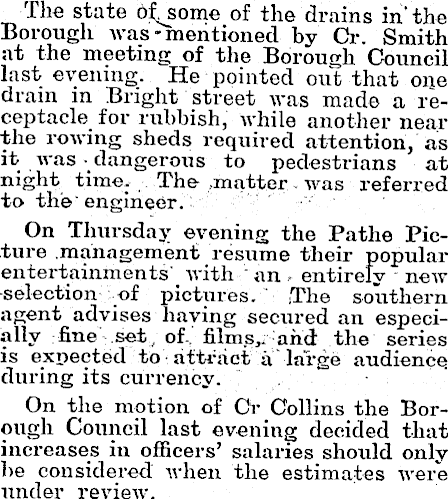 The state of some of the drains in the Borough was mentioned by Cr. Smith at the meeting of the Borough Council last evening. He pointed out that one drain in Bright street was made a receptacle for rubbish, while another near the rowing sheds required attention, as it was dangerous to pedestrians at night time. The matter was referred to the engineer.

On Thursday evening the Pathe Picture management resume their popular entertainments with an entirely new selection of pictures. The southern agent advises having secured an especially fine set of films, and the series is expected to attract a large audience during its currency.

On the motion of Cr Collins the Borough Council last evening decided that increases in officers' salaries should only be considered when the estimates were under review.